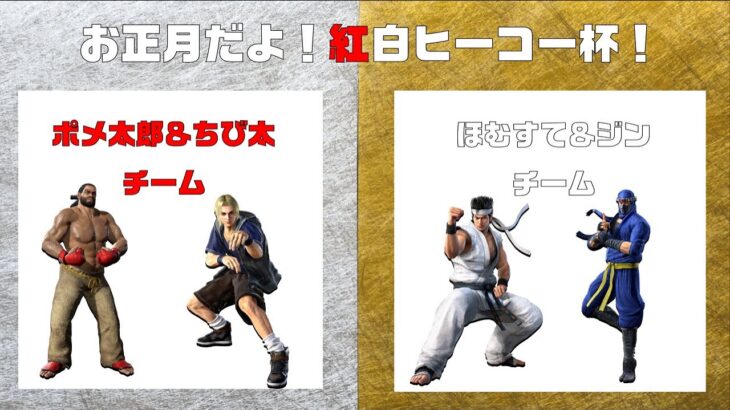 お正月だよ！紅白ヒーコー杯！

ポメ太郎&ちび太
チーム

ほむすて&ジン
チーム